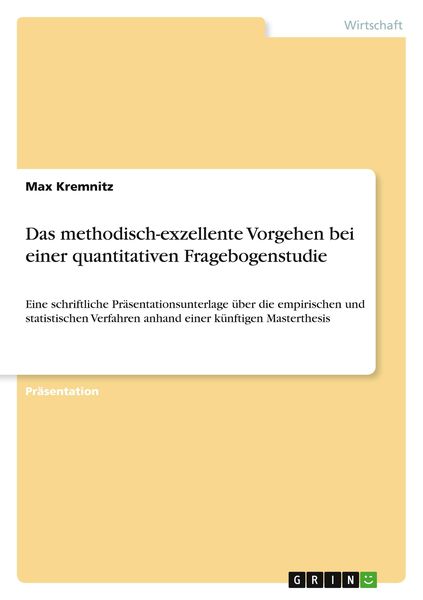 Wirtschaft

Max Kremnitz

Das methodisch-exzellente Vorgehen bei einer quantitativen Fragebogenstudie

Eine schriftliche Präsentationsunterlage über die empirischen und statistischen Verfahren anhand einer künftigen Masterthesis

Präsentation

GRIN